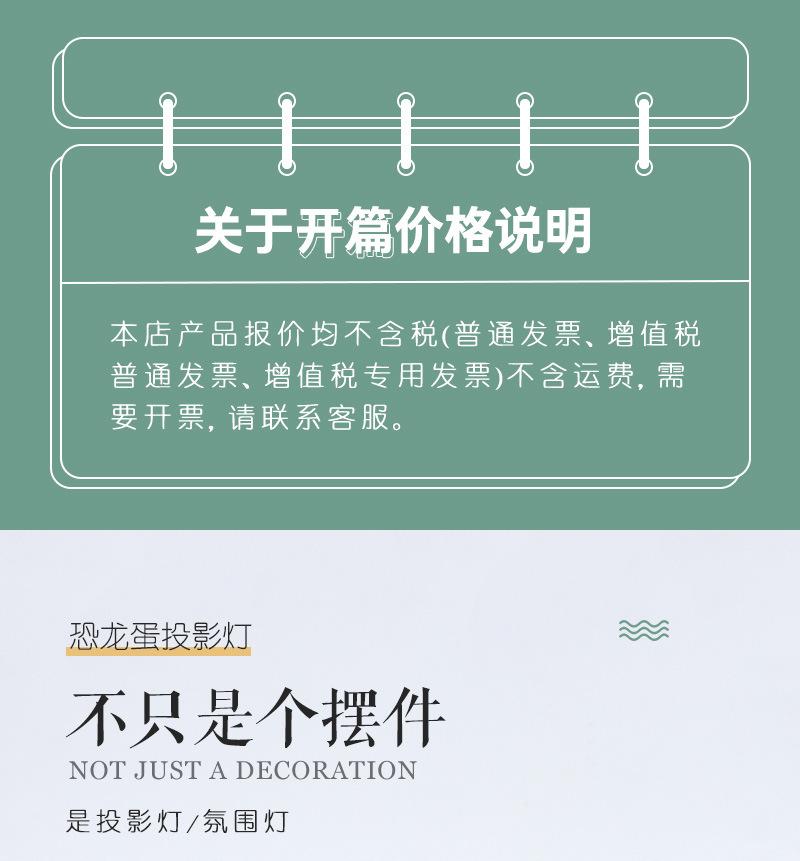 关于开篇价格说明

本店产品报价均不含税(普通发票、增值税普通发票、增值税专用发票)不含运费,需要开票,请联系客服。

恐龙蛋投影灯

不只是个摆件

NOT JUST A DECORATION

是投影灯/氛围灯